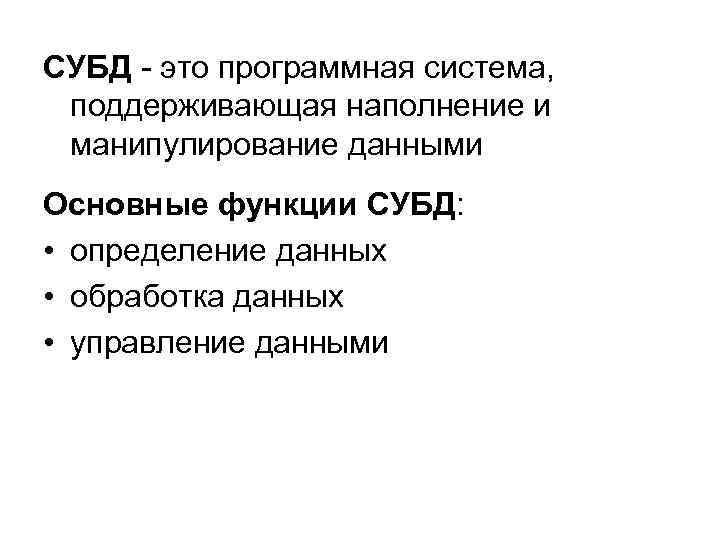 СУБД - это программная система, поддерживающая наполнение и манипулирование данными

Основные функции СУБД:
• определение данных
• обработка данных
• управление данными